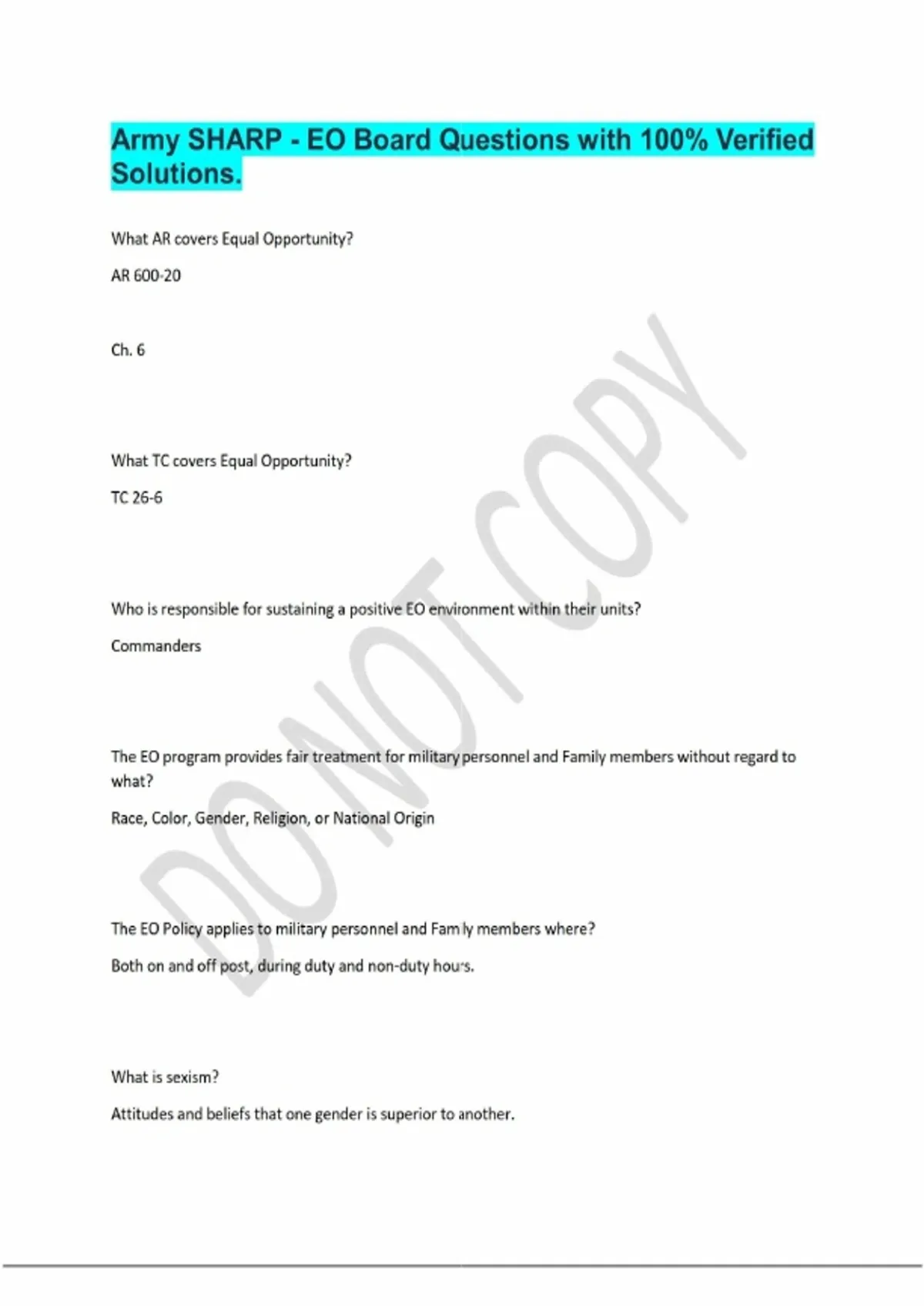 Army SHARP - EO Board Questions with 100% Verified Solutions.

What AR covers Equal Opportunity?

AR 600-20

Ch. 6

What TC covers Equal Opportunity?

TC 26-6

Who is responsible for sustaining a positive EO environment within their units?

Commanders

The EO program provides fair treatment for military personnel and Family members without regard to what?

Race, Color, Gender, Religion, or National Origin

The EO Policy applies to military personnel and Family members where?

Both on and off post, during duty and non-duty hours.

What is sexism?

Attitudes and beliefs that one gender is superior to another.

DO NOT COPY